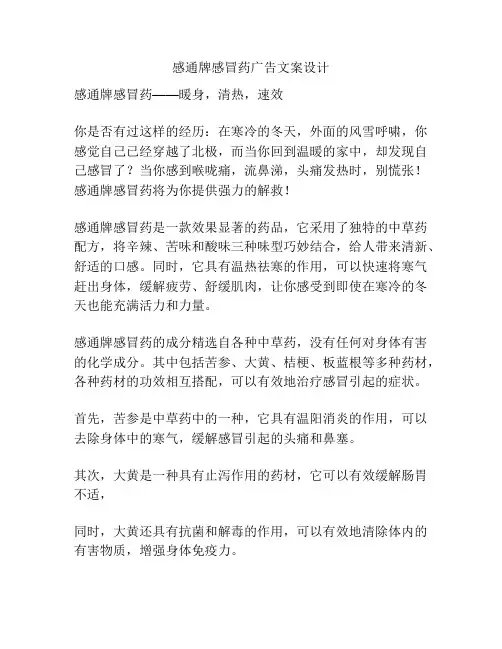 感通牌感冒药广告文案设计

感通牌感冒药——暖身，清热，速效

你是否有过这样的经历：在寒冷的冬天，外面的风雪呼啸，你感觉自己已经穿越了北极，而当你回到温暖的家中，却发现自己感冒了？当你感到喉咙痛，流鼻涕，头痛发热时，别慌张！感通牌感冒药将为你提供强力的解救！

感通牌感冒药是一款效果显著的药品，它采用了独特的中草药配方，将辛辣、苦味和酸味三种味型巧妙结合，给人带来清新、舒适的口感。同时，它具有温热祛寒的作用，可以快速将寒气赶出身体，缓解疲劳、舒缓肌肉，让你感受到即使在寒冷的冬天也能充满活力和力量。

感通牌感冒药的成分精选自各种中草药，没有任何对身体有害的化学成分。其中包括苦参、大黄、桔梗、板蓝根等多种药材，各种药材的功效相互搭配，可以有效地治疗感冒引起的症状。

首先，苦参是中草药中的一种，它具有温阳消炎的作用，可以去除身体中的寒气，缓解感冒引起的头痛和鼻塞。

其次，大黄是一种具有止泻作用的药材，它可以有效缓解肠胃不适，

同时，大黄还具有抗菌和解毒的作用，可以有效地清除体内的有害物质，增强身体免疫力。